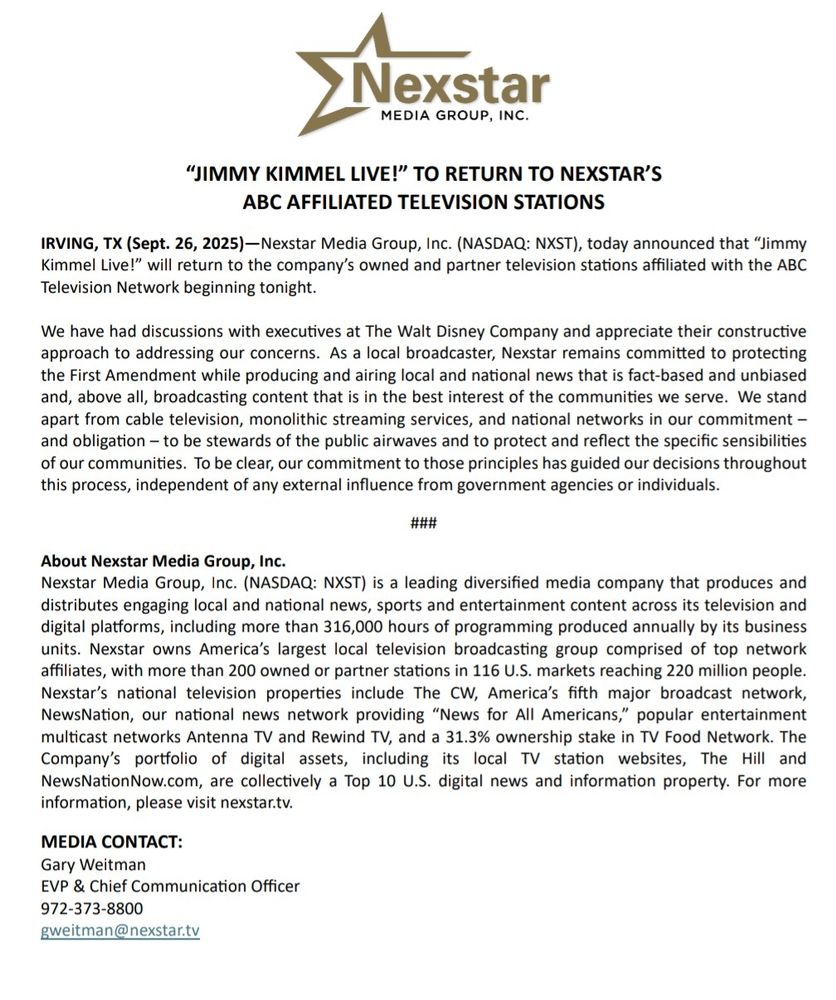 Nexstar
MEDIA GROUP, INC.

"JIMMY KIMMEL LIVE!" TO RETURN TO NEXSTAR'S ABC AFFILIATED TELEVISION STATIONS

IRVING, TX (Sept. 26, 2025)—Nexstar Media Group, Inc. (NASDAQ: NXST), today announced that "Jimmy Kimmel Live!" will return to the company's owned and partner television stations affiliated with the ABC Television Network beginning tonight.

We have had discussions with executives at The Walt Disney Company and appreciate their constructive approach to addressing our concerns. As a local broadcaster, Nexstar remains committed to protecting the First Amendment while producing and airing local and national news that is fact-based and unbiased and, above all, broadcasting content that is in the best interest of the communities we serve. We stand apart from cable television, monolithic streaming services, and national networks in our commitment – and obligation – to be stewards of the public airwaves and to protect and reflect the specific sensibilities of our communities. To be clear, our commitment to those principles has guided our decisions throughout this process, independent of any external influence from government agencies or individuals.

###

About Nexstar Media Group, Inc.
Nexstar Media Group, Inc. (NASDAQ: NXST) is a leading diversified media company that produces and distributes engaging local and national news, sports and entertainment content across its television and digital platforms, including more than 316,000 hours of programming produced annually by its business units. Nexstar owns America's largest local television broadcasting group comprised of top network affiliates, with more than 200 owned or partner stations in 116 U.S. markets reaching 220 million people. Nexstar's national television properties include The CW, America's fifth major broadcast network, NewsNation, our national news network providing "News for All Americans," popular entertainment multicast networks Antenna TV and Rewind TV, and a 31.3% ownership stake in TV Food Network. The Company's portfolio of digital assets, including its local TV station websites, The Hill and NewsNationNow.com, are collectively a Top 10 U.S. digital news and information property. For more information, please visit nexstar.tv.

MEDIA CONTACT:
Gary Weitman
EVP & Chief Communication Officer
972-373-8800
gweitman@nexstar.tv